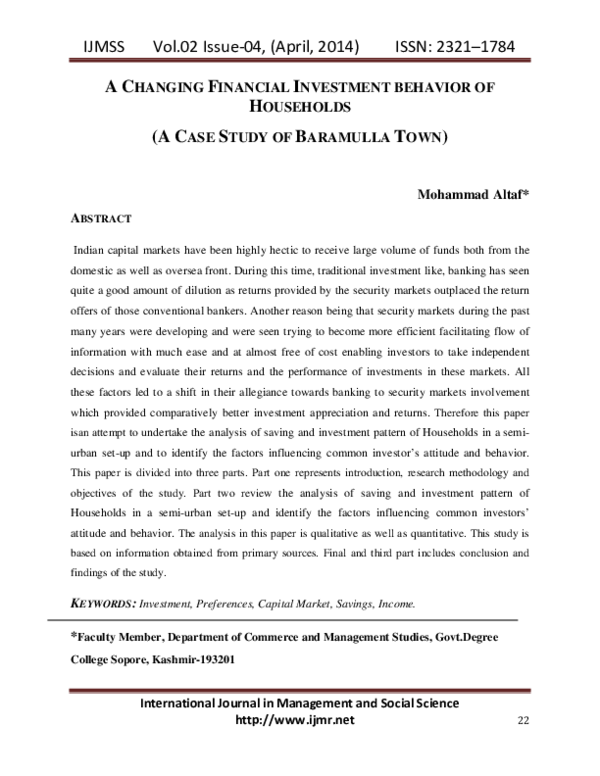 IJMSS Vol.02 Issue-04, (April, 2014) ISSN: 2321–1784

A CHANGING FINANCIAL INVESTMENT BEHAVIOR OF HOUSEHOLDS

(A CASE STUDY OF BARAMULLA TOWN)

Mohammad Altaf*

ABSTRACT

Indian capital markets have been highly hectic to receive large volume of funds both from the domestic as well as oversea front. During this time, traditional investment like, banking has seen quite a good amount of dilution as returns provided by the security markets outplaced the return offers of those conventional bankers. Another reason being that security markets during the past many years were developing and were seen trying to become more efficient facilitating flow of information with much ease and at almost free of cost enabling investors to take independent decisions and evaluate their returns and the performance of investments in these markets. All these factors led to a shift in their allegiance towards banking to security markets involvement which provided comparatively better investment appreciation and returns. Therefore this paper isan attempt to undertake the analysis of saving and investment pattern of Households in a semi-urban set-up and to identify the factors influencing common investor's attitude and behavior. This paper is divided into three parts. Part one represents introduction, research methodology and objectives of the study. Part two review the analysis of saving and investment pattern of Households in a semi-urban set-up and identify the factors influencing common investors' attitude and behavior. The analysis in this paper is qualitative as well as quantitative. This study is based on information obtained from primary sources. Final and third part includes conclusion and findings of the study.

KEYWORDS: Investment, Preferences, Capital Market, Savings, Income.

*Faculty Member, Department of Commerce and Management Studies, Govt.Degree College Sopore, Kashmir-193201

International Journal in Management and Social Science
http://www.ijmr.net 22